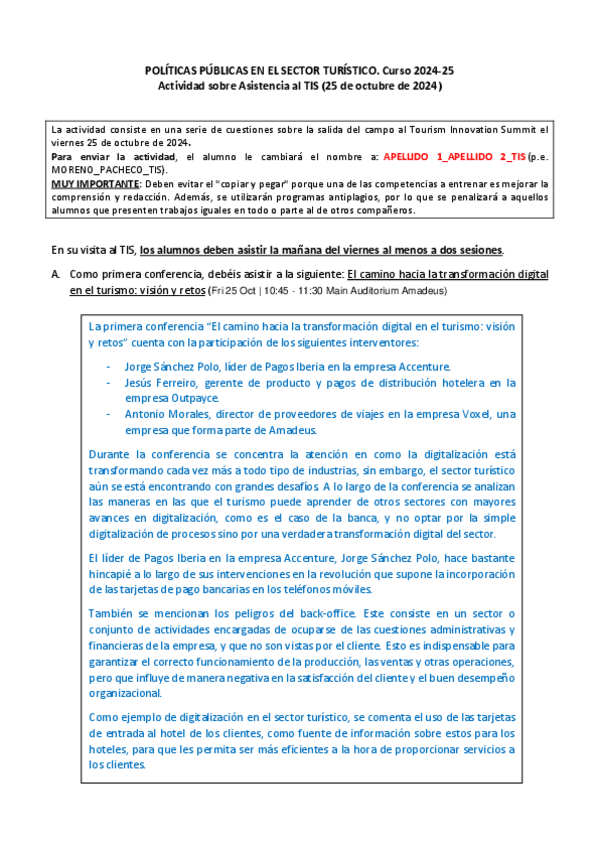 POLÍTICAS PÚBLICAS EN EL SECTOR TURÍSTICO. Curso 2024-25
Actividad sobre Asistencia al TIS (25 de octubre de 2024)

La actividad consiste en una serie de cuestiones sobre la salida del campo al Tourism Innovation Summit el viernes 25 de octubre de 2024.
Para enviar la actividad, el alumno le cambiará el nombre a: APELLIDO 1_APELLIDO 2_TIS (p.e. MORENO_PACHECO_TIS).
MUY IMPORTANTE: Deben evitar el "copiar y pegar" porque una de las competencias a entrenar es mejorar la comprensión y redacción. Además, se utilizarán programas antiplagios, por lo que se penalizará a aquellos alumnos que presenten trabajos iguales en todo o parte al de otros compañeros.

En su visita al TIS, los alumnos deben asistir la mañana del viernes al menos a dos sesiones.

A. Como primera conferencia, debéis asistir a la siguiente: El camino hacia la transformación digital en el turismo: visión y retos (Fri 25 Oct | 10:45 - 11:30 Main Auditorium Amadeus)

La primera conferencia "El camino hacia la transformación digital en el turismo: visión y retos" cuenta con la participación de los siguientes interventores:

- Jorge Sánchez Polo, líder de Pagos Iberia en la empresa Accenture.
- Jesús Ferreiro, gerente de producto y pagos de distribución hotelera en la empresa Outpayce.
- Antonio Morales, director de proveedores de viajes en la empresa Voxel, una empresa que forma parte de Amadeus.

Durante la conferencia se concentra la atención en como la digitalización está transformando cada vez más a todo tipo de industrias, sin embargo, el sector turístico aún se está encontrando con grandes desafíos. A lo largo de la conferencia se analizan las maneras en las que el turismo puede aprender de otros sectores con mayores avances en digitalización, como es el caso de la banca, y no optar por la simple digitalización de procesos sino por una verdadera transformación digital del sector.

El líder de Pagos Iberia en la empresa Accenture, Jorge Sánchez Polo, hace bastante hincapié a lo largo de sus intervenciones en la revolución que supone la incorporación de las tarjetas de pago bancarias en los teléfonos móviles.

También se mencionan los peligros del back-office. Este consiste en un sector o conjunto de actividades encargadas de ocuparse de las cuestiones administrativas y financieras de la empresa, y que no son vistas por el cliente. Esto es indispensable para garantizar el correcto funcionamiento de la producción, las ventas y otras operaciones, pero que influye de manera negativa en la satisfacción del cliente y el buen desempeño organizacional.

Como ejemplo de digitalización en el sector turístico, se comenta el uso de las tarjetas de entrada al hotel de los clientes, como fuente de información sobre estos para los hoteles, para que les permita ser más eficientes a la hora de proporcionar servicios a los clientes.